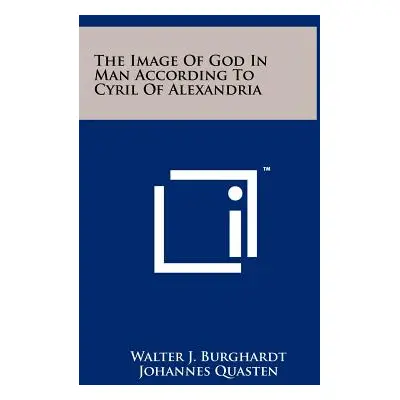 The Image Of God In Man According To Cyril Of Alexandria

™

Walter J. Burghardt
Johannes Quasten